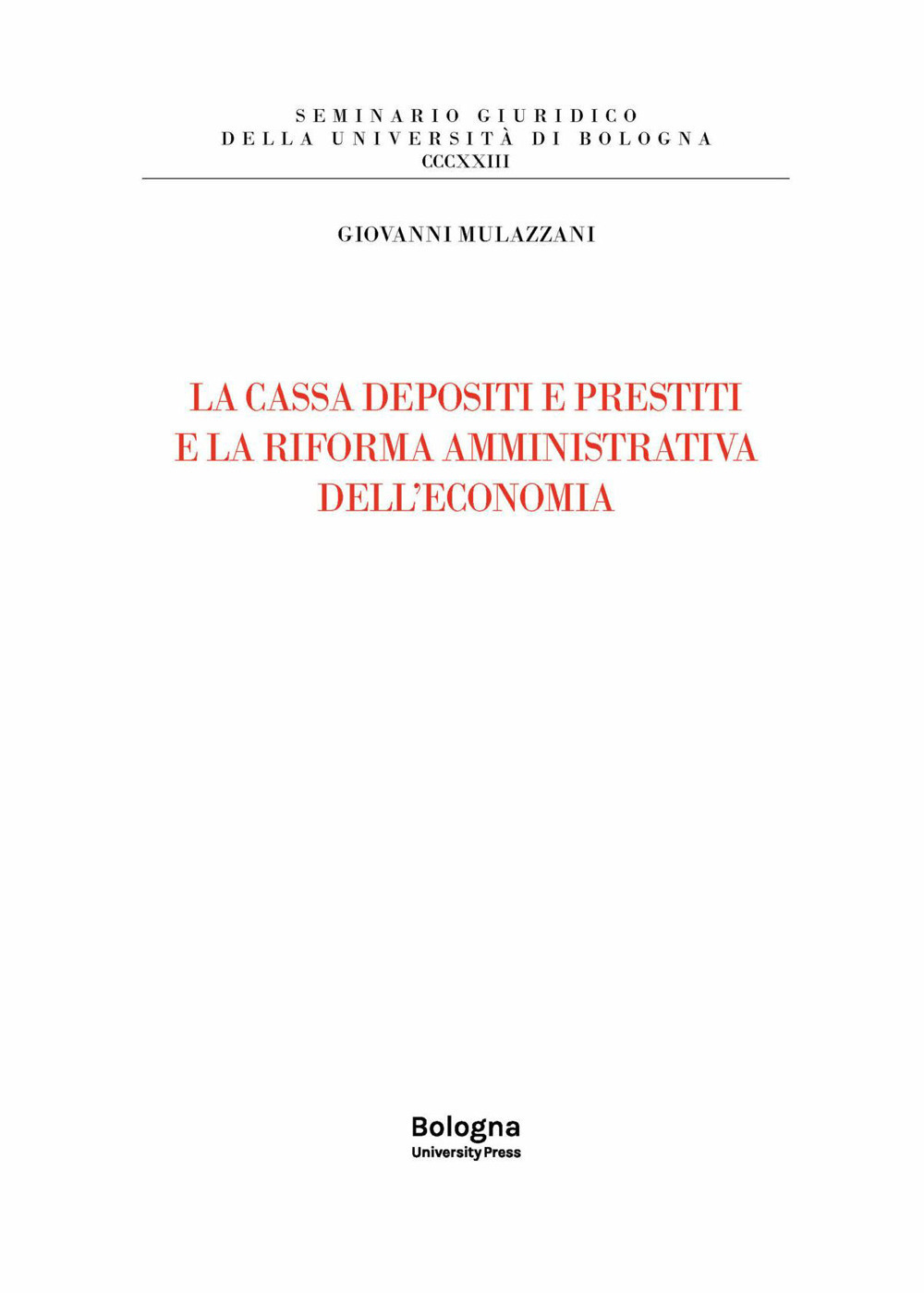 SEMINARIO GIURIDICO
DELLA UNIVERSITÀ DI BOLOGNA
CCCXXIII

GIOVANNI MULAZZANI

LA CASSA DEPOSITI E PRESTITI
E LA RIFORMA AMMINISTRATIVA
DELL'ECONOMIA

Bologna
University Press